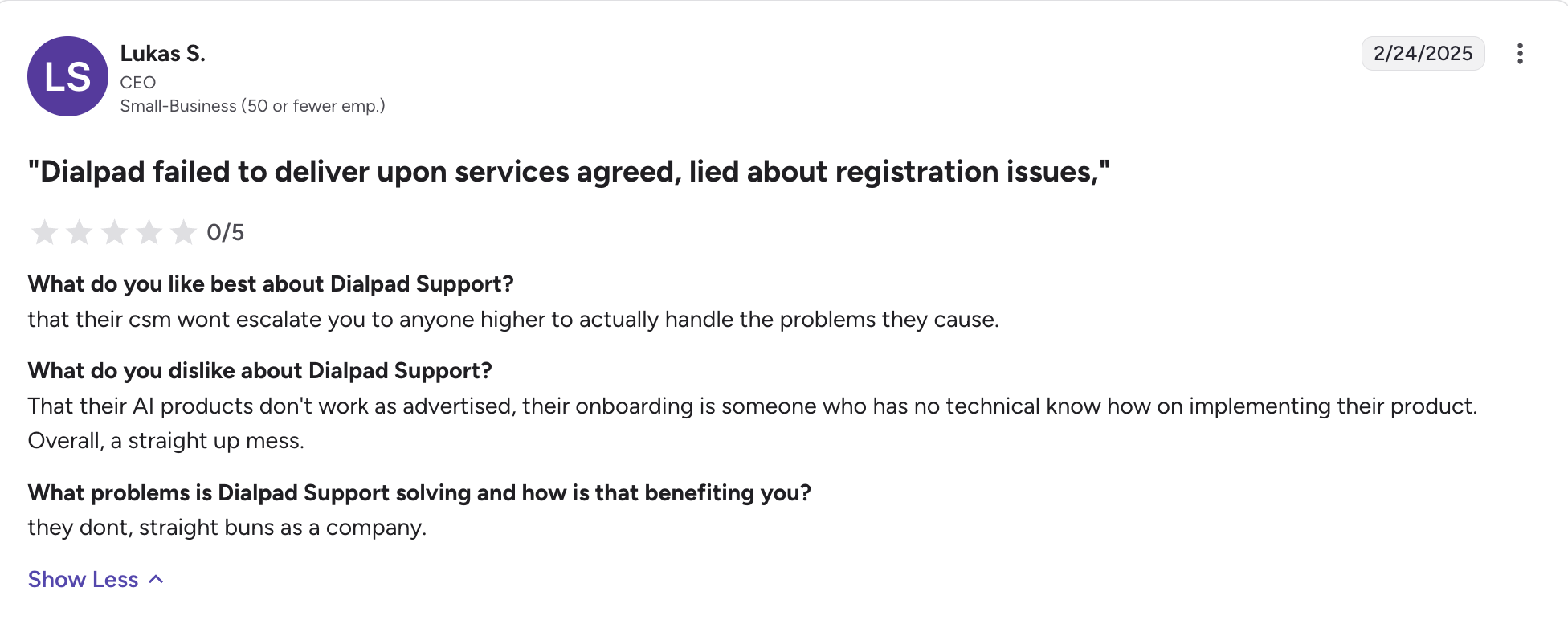 LS

Lukas S.
CEO
Small-Business (50 or fewer emp.)

2/24/2025

"Dialpad failed to deliver upon services agreed, lied about registration issues,"

0/5

What do you like best about Dialpad Support?
that their csm wont escalate you to anyone higher to actually handle the problems they cause.

What do you dislike about Dialpad Support?
That their AI products don't work as advertised, their onboarding is someone who has no technical know how on implementing their product. Overall, a straight up mess.

What problems is Dialpad Support solving and how is that benefiting you?
they dont, straight buns as a company.

Show Less